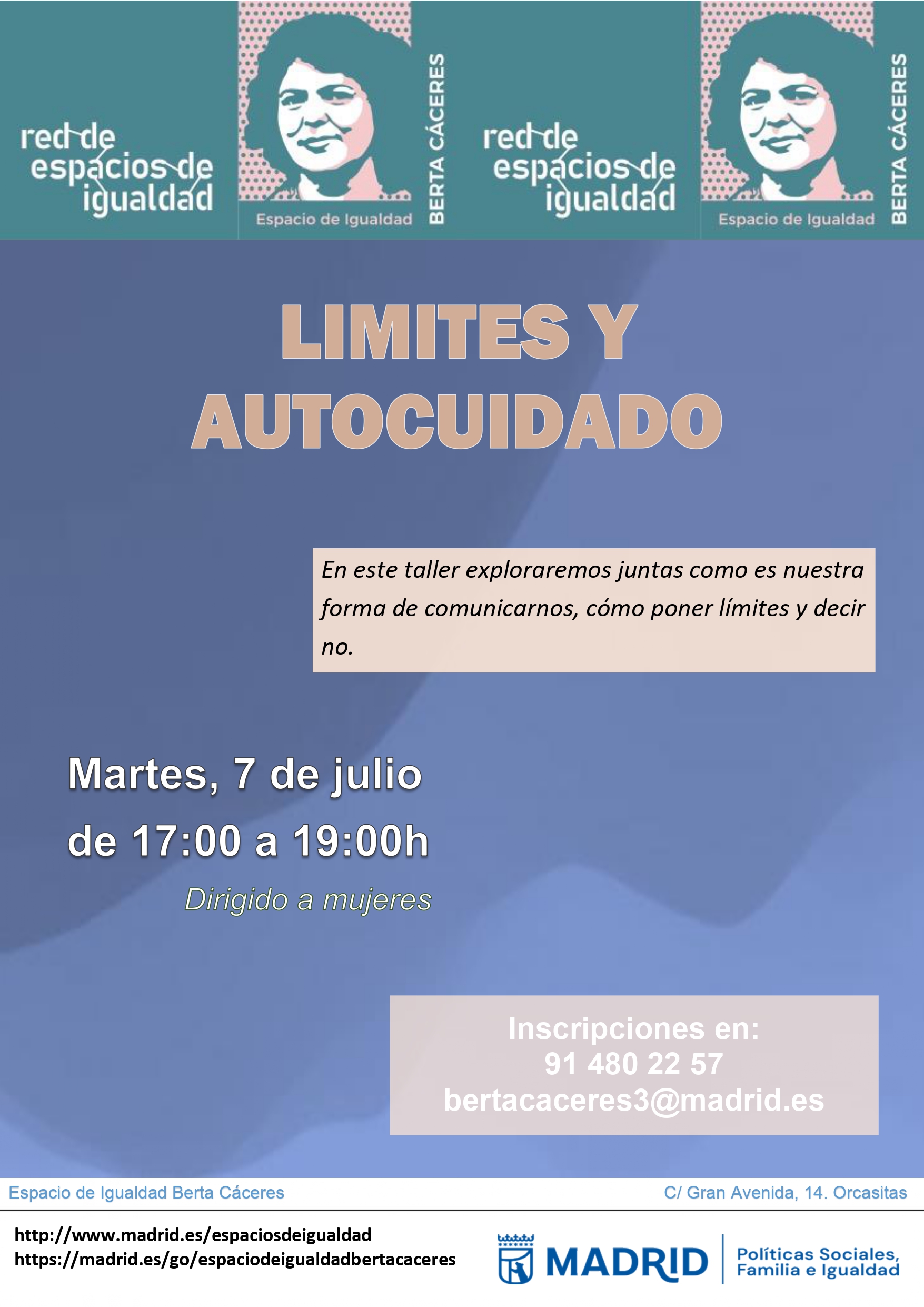 red de espacios de igualdad

Espacio de Igualdad

BERTA CÁCERES

red de espacios de igualdad

Espacio de Igualdad

BERTA CÁCERES

LIMITES Y AUTOCUIDADO

En este taller exploraremos juntas como es nuestra forma de comunicarnos, cómo poner límites y decir no.

Martes, 7 de julio
de 17:00 a 19:00h

Dirigido a mujeres

Inscripciones en:
91 480 22 57
bertacaceres3@madrid.es

Espacio de Igualdad Berta Cáceres

C/ Gran Avenida, 14. Orcasitas

http://www.madrid.es/espaciosdeigualdad
https://madrid.es/go/espaciodeigualdadbertacaceres

MADRID

Políticas Sociales, Familia e Igualdad